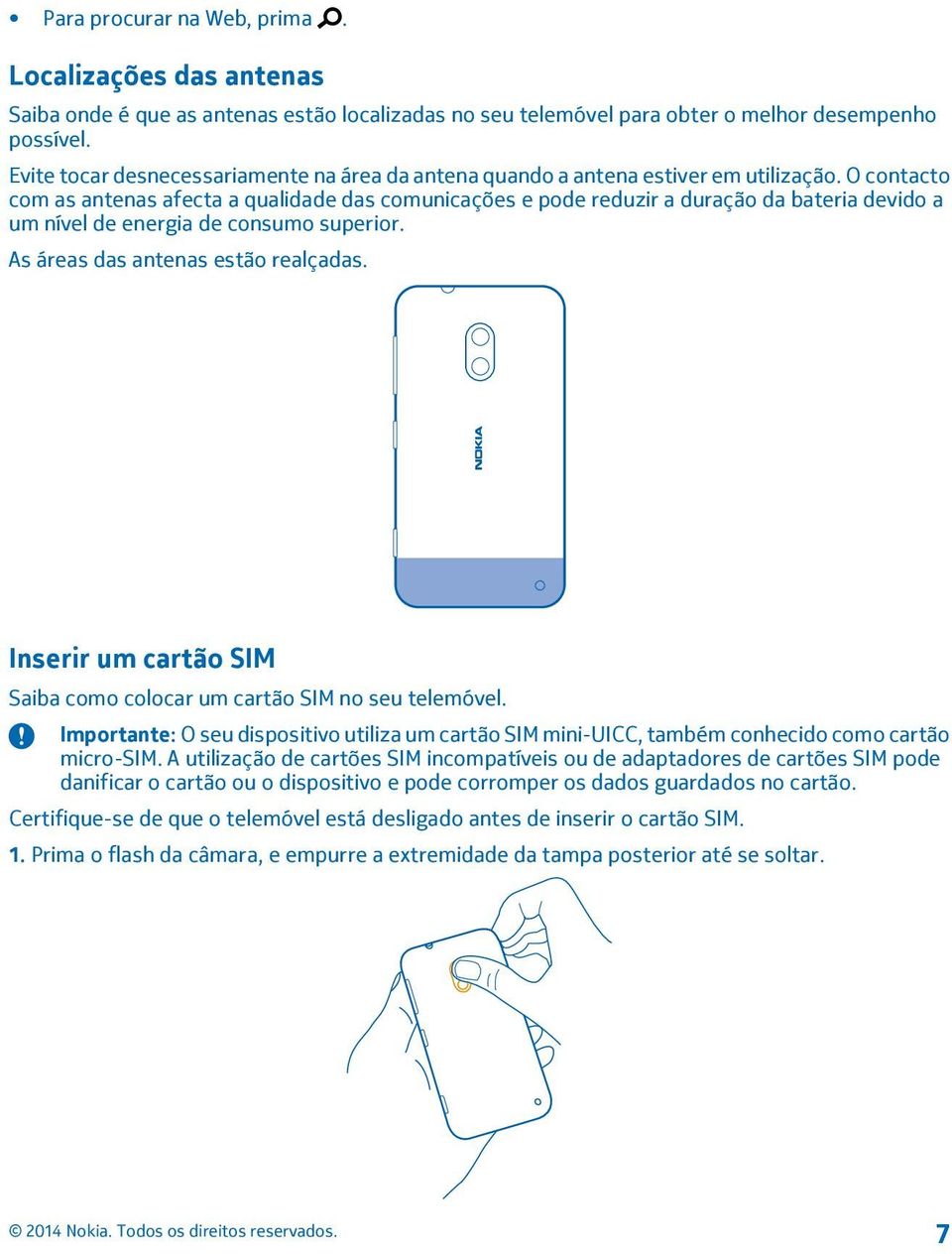 • Para procurar na Web, prima .

Localizações das antenas

Saiba onde é que as antenas estão localizadas no seu telemóvel para obter o melhor desempenho possível.

Evite tocar desnecessariamente na área da antena quando a antena estiver em utilização. O contacto com as antenas afecta a qualidade das comunicações e pode reduzir a duração da bateria devido a um nível de energia de consumo superior.

As áreas das antenas estão realçadas.

NOKIA

Inserir um cartão SIM

Saiba como colocar um cartão SIM no seu telemóvel.

Importante: O seu dispositivo utiliza um cartão SIM mini-UICC, também conhecido como cartão micro-SIM. A utilização de cartões SIM incompatíveis ou de adaptadores de cartões SIM pode danificar o cartão ou o dispositivo e pode corromper os dados guardados no cartão.

Certifique-se de que o telemóvel está desligado antes de inserir o cartão SIM.

1. Prima o flash da câmara, e empurre a extremidade da tampa posterior até se soltar.

© 2014 Nokia. Todos os direitos reservados.

7